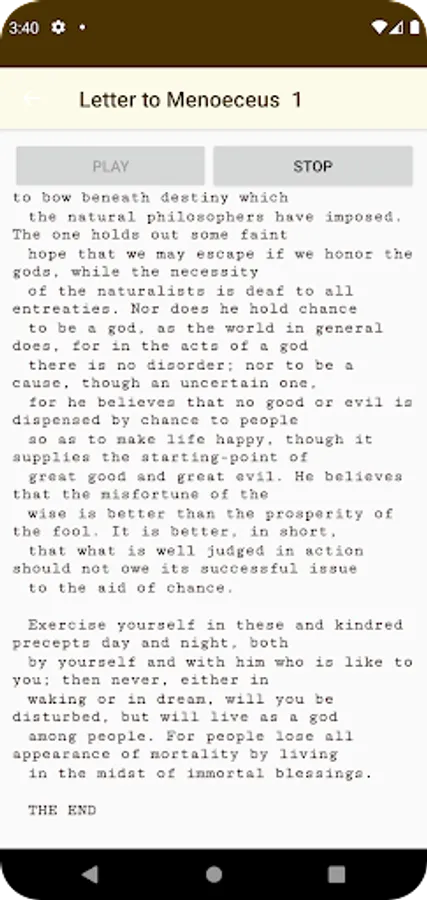 3:40

Letter to Menoeceus 1

PLAY

STOP

to bow beneath destiny which the natural philosophers have imposed. The one holds out some faint hope that we may escape if we honor the gods, while the necessity of the naturalists is deaf to all entreaties. Nor does he hold chance to be a god, as the world in general does, for in the acts of a god there is no disorder; nor to be a cause, though an uncertain one, for he believes that no good or evil is dispensed by chance to people so as to make life happy, though it supplies the starting-point of great good and great evil. He believes that the misfortune of the wise is better than the prosperity of the fool. It is better, in short, that what is well judged in action should not owe its successful issue to the aid of chance.

Exercise yourself in these and kindred precepts day and night, both by yourself and with him who is like to you; then never, either in waking or in dream, will you be disturbed, but will live as a god among people. For people lose all appearance of mortality by living in the midst of immortal blessings.

THE END